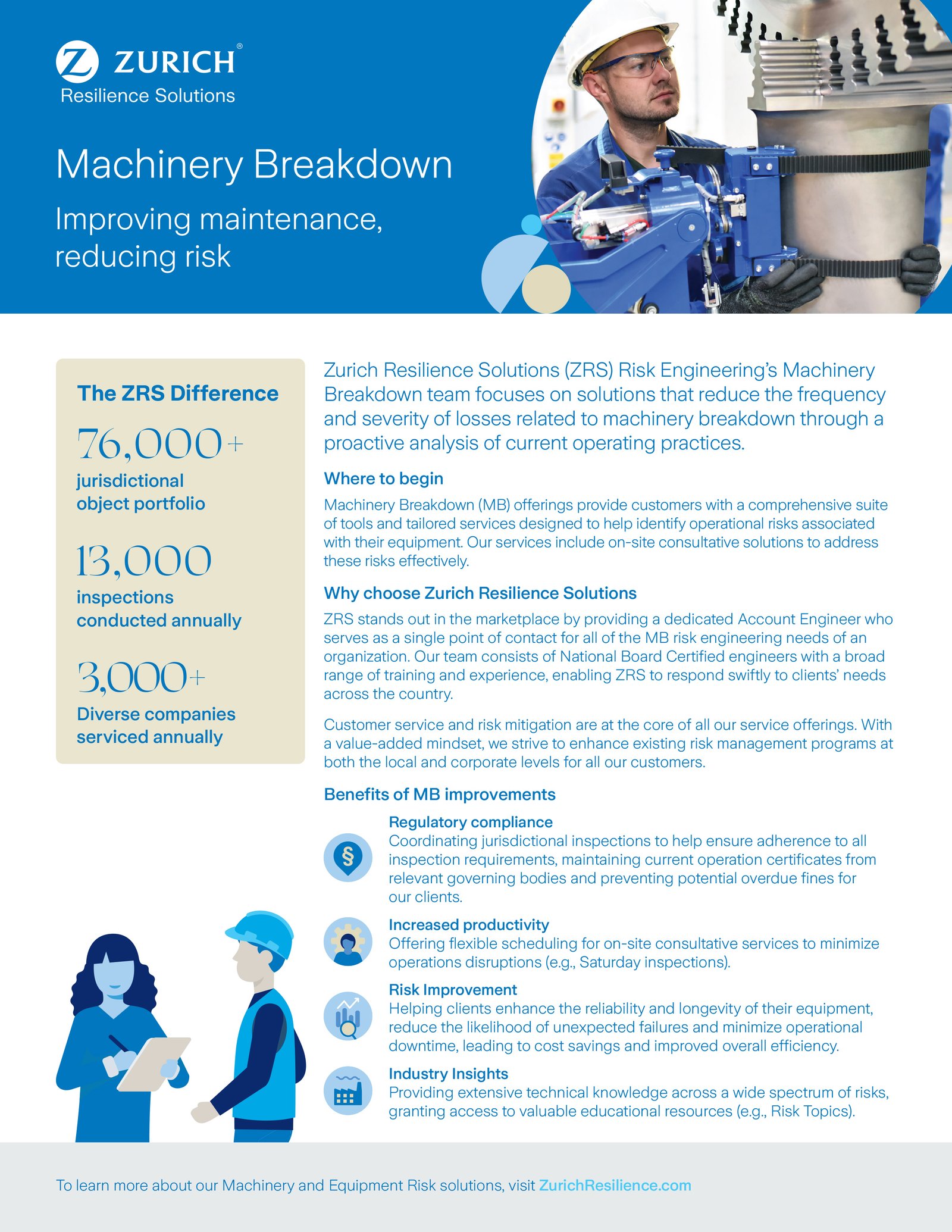 ZURICH®
Resilience Solutions

Machinery Breakdown

Improving maintenance, reducing risk

The ZRS Difference

76,000+
jurisdictional object portfolio

13,000
inspections conducted annually

3,000+
Diverse companies serviced annually

Zurich Resilience Solutions (ZRS) Risk Engineering's Machinery Breakdown team focuses on solutions that reduce the frequency and severity of losses related to machinery breakdown through a proactive analysis of current operating practices.

Where to begin

Machinery Breakdown (MB) offerings provide customers with a comprehensive suite of tools and tailored services designed to help identify operational risks associated with their equipment. Our services include on-site consultative solutions to address these risks effectively.

Why choose Zurich Resilience Solutions

ZRS stands out in the marketplace by providing a dedicated Account Engineer who serves as a single point of contact for all of the MB risk engineering needs of an organization. Our team consists of National Board Certified engineers with a broad range of training and experience, enabling ZRS to respond swiftly to clients' needs across the country.

Customer service and risk mitigation are at the core of all our service offerings. With a value-added mindset, we strive to enhance existing risk management programs at both the local and corporate levels for all our customers.

Benefits of MB improvements

Regulatory compliance
Coordinating jurisdictional inspections to help ensure adherence to all inspection requirements, maintaining current operation certificates from relevant governing bodies and preventing potential overdue fines for our clients.

Increased productivity
Offering flexible scheduling for on-site consultative services to minimize operations disruptions (e.g., Saturday inspections).

Risk Improvement
Helping clients enhance the reliability and longevity of their equipment, reduce the likelihood of unexpected failures and minimize operational downtime, leading to cost savings and improved overall efficiency.

Industry Insights
Providing extensive technical knowledge across a wide spectrum of risks, granting access to valuable educational resources (e.g., Risk Topics).

To learn more about our Machinery and Equipment Risk solutions, visit ZurichResilience.com